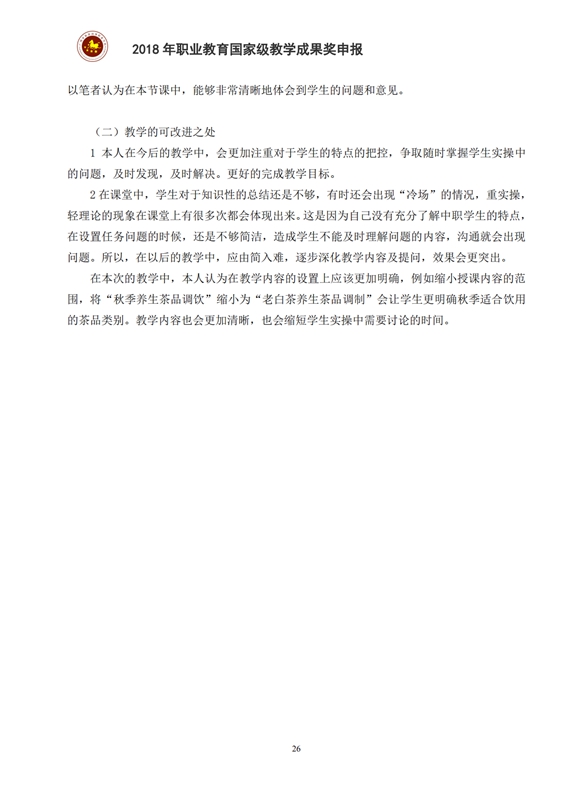 2018 年职业教育国家级教学成果奖申报

以笔者认为在本节课中，能够非常清晰地体会到学生的问题和意见。

（二）教学的可改进之处

1 本人在今后的教学中，会更加注重对于学生的特点的把控，争取随时掌握学生实操中的问题，及时发现，及时解决。更好的完成教学目标。

2 在课堂中，学生对于知识性的总结还是不够，有时还会出现“冷场”的情况，重实操，轻理论的现象在课堂上有很多次都会体现出来。这是因为自己没有充分了解中职学生的特点，在设置任务问题的时候，还是不够简洁，造成学生不能及时理解问题的内容，沟通就会出现问题。所以，在以后的教学中，应由简入难，逐步深化教学内容及提问，效果会更突出。

在本次的教学中，本人认为在教学内容的设置上应该更加明确，例如缩小授课内容的范围，将“秋季养生茶品调饮”缩小为“老白茶养生茶品调制”会让学生更明确秋季适合饮用的茶品类别。教学内容也会更加清晰，也会缩短学生实操中需要讨论的时间。

26